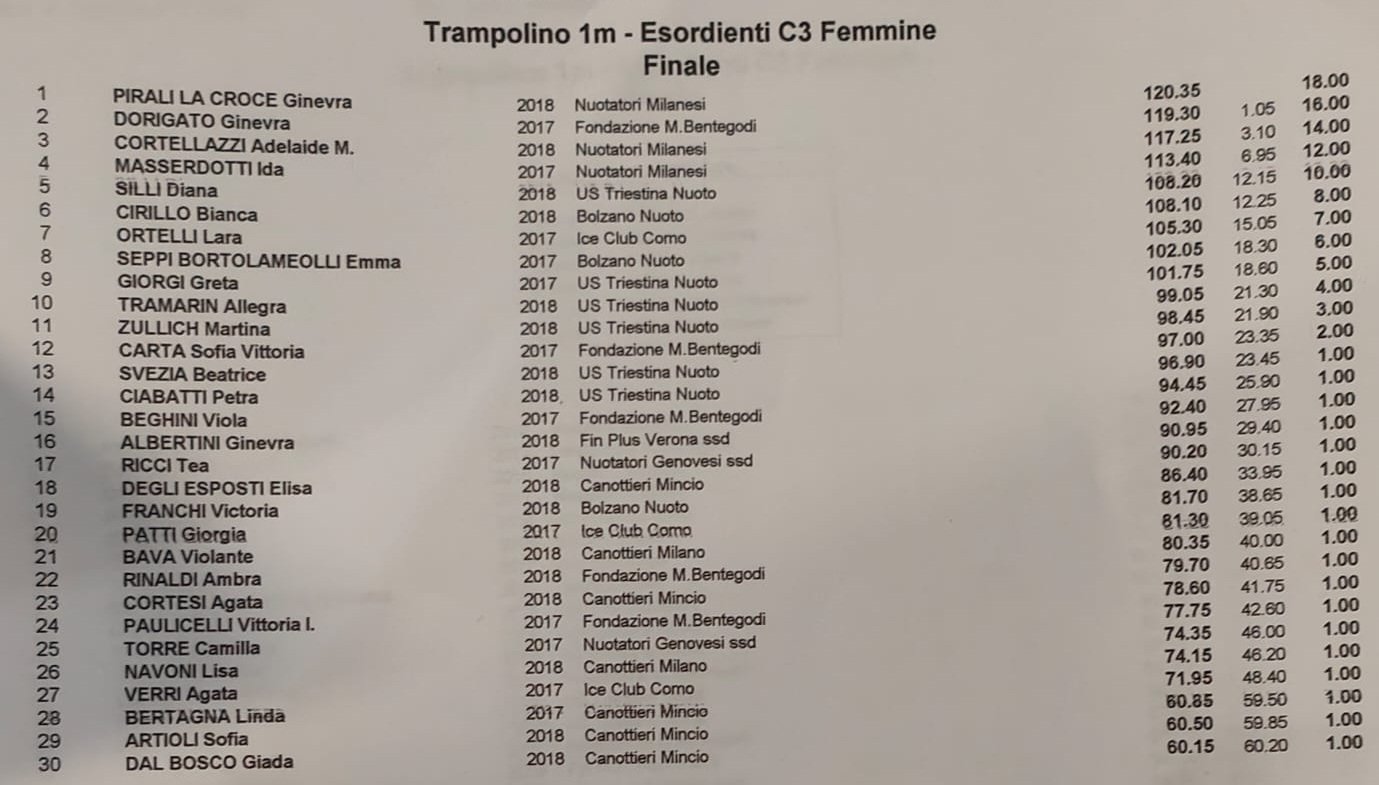 Trampolino 1m - Esordienti C3 Femmine
Finale

| | | | | | | |
|---|---|---|---|---|---|---|
| 1 | PIRALI LA CROCE Ginevra | 2018 | Nuotatori Milanesi | 120.35 | | 18.00 |
| 2 | DORIGATO Ginevra | 2017 | Fondazione M.Bentegodi | 119.30 | 1.05 | 16.00 |
| 3 | CORTELLAZZI Adelaide M. | 2018 | Nuotatori Milanesi | 117.25 | 3.10 | 14.00 |
| 4 | MASSERDOTTI Ida | 2017 | Nuotatori Milanesi | 113.40 | 6.95 | 12.00 |
| 5 | SILLI Diana | 2018 | US Triestina Nuoto | 108.20 | 12.15 | 10.00 |
| 6 | CIRILLO Bianca | 2018 | Bolzano Nuoto | 108.10 | 12.25 | 8.00 |
| 7 | ORTELLI Lara | 2017 | Ice Club Como | 105.30 | 15.05 | 7.00 |
| 8 | SEPPI BORTOLAMEOLLI Emma | 2017 | Bolzano Nuoto | 102.05 | 18.30 | 6.00 |
| 9 | GIORGI Greta | 2017 | US Triestina Nuoto | 101.75 | 18.60 | 5.00 |
| 10 | TRAMARIN Allegra | 2018 | US Triestina Nuoto | 99.05 | 21.30 | 4.00 |
| 11 | ZULLICH Martina | 2018 | US Triestina Nuoto | 98.45 | 21.90 | 3.00 |
| 12 | CARTA Sofia Vittoria | 2017 | Fondazione M.Bentegodi | 97.00 | 23.35 | 2.00 |
| 13 | SVEZIA Beatrice | 2018 | US Triestina Nuoto | 96.90 | 23.45 | 1.00 |
| 14 | CIABATTI Petra | 2018 | US Triestina Nuoto | 94.45 | 25.90 | 1.00 |
| 15 | BEGHINI Viola | 2017 | Fondazione M.Bentegodi | 92.40 | 27.95 | 1.00 |
| 16 | ALBERTINI Ginevra | 2018 | Fin Plus Verona ssd | 90.95 | 29.40 | 1.00 |
| 17 | RICCI Tea | 2017 | Nuotatori Genovesi ssd | 90.20 | 30.15 | 1.00 |
| 18 | DEGLI ESPOSTI Elisa | 2018 | Canottieri Mincio | 86.40 | 33.95 | 1.00 |
| 19 | FRANCHI Victoria | 2018 | Bolzano Nuoto | 81.70 | 38.65 | 1.00 |
| 20 | PATTI Giorgia | 2017 | Ice Club Como | 81.30 | 39.05 | 1.00 |
| 21 | BAVA Violante | 2018 | Canottieri Milano | 80.35 | 40.00 | 1.00 |
| 22 | RINALDI Ambra | 2018 | Fondazione M.Bentegodi | 79.70 | 40.65 | 1.00 |
| 23 | CORTESI Agata | 2018 | Canottieri Mincio | 78.60 | 41.75 | 1.00 |
| 24 | PAULICELLI Vittoria I. | 2017 | Fondazione M.Bentegodi | 77.75 | 42.60 | 1.00 |
| 25 | TORRE Camilla | 2017 | Nuotatori Genovesi ssd | 74.35 | 46.00 | 1.00 |
| 26 | NAVONI Lisa | 2018 | Canottieri Milano | 74.15 | 46.20 | 1.00 |
| 27 | VERRI Agata | 2017 | Ice Club Como | 71.95 | 48.40 | 1.00 |
| 28 | BERTAGNA Linda | 2017 | Canottieri Mincio | 60.85 | 59.50 | 1.00 |
| 29 | ARTIOLI Sofia | 2018 | Canottieri Mincio | 60.50 | 59.85 | 1.00 |
| 30 | DAL BOSCO Giada | 2018 | Canottieri Mincio | 60.15 | 60.20 | 1.00 |